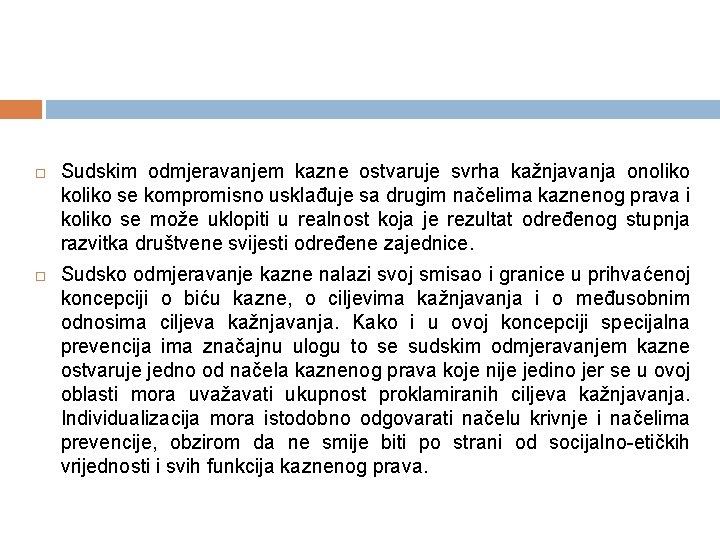 Sudskim odmjeravanjem kazne ostvaruje svrha kažnjavanja onoliko koliko se kompromisno usklađuje sa drugim načelima kaznenog prava i koliko se može uklopiti u realnost koja je rezultat određenog stupnja razvitka društvene svijesti određene zajednice.

Sudsko odmjeravanje kazne nalazi svoj smisao i granice u prihvaćenoj koncepciji o biću kazne, o ciljevima kažnjavanja i o međusobnim odnosima ciljeva kažnjavanja. Kako i u ovoj koncepciji specijalna prevencija ima značajnu ulogu to se sudskim odmjeravanjem kazne ostvaruje jedno od načela kaznenog prava koje nije jedino jer se u ovoj oblasti mora uvažavati ukupnost proklamiranih ciljeva kažnjavanja. Individualizacija mora istodobno odgovarati načelu krivnje i načelima prevencije, obzirom da ne smije biti po strani od socijalno-etičkih vrijednosti i svih funkcija kaznenog prava.